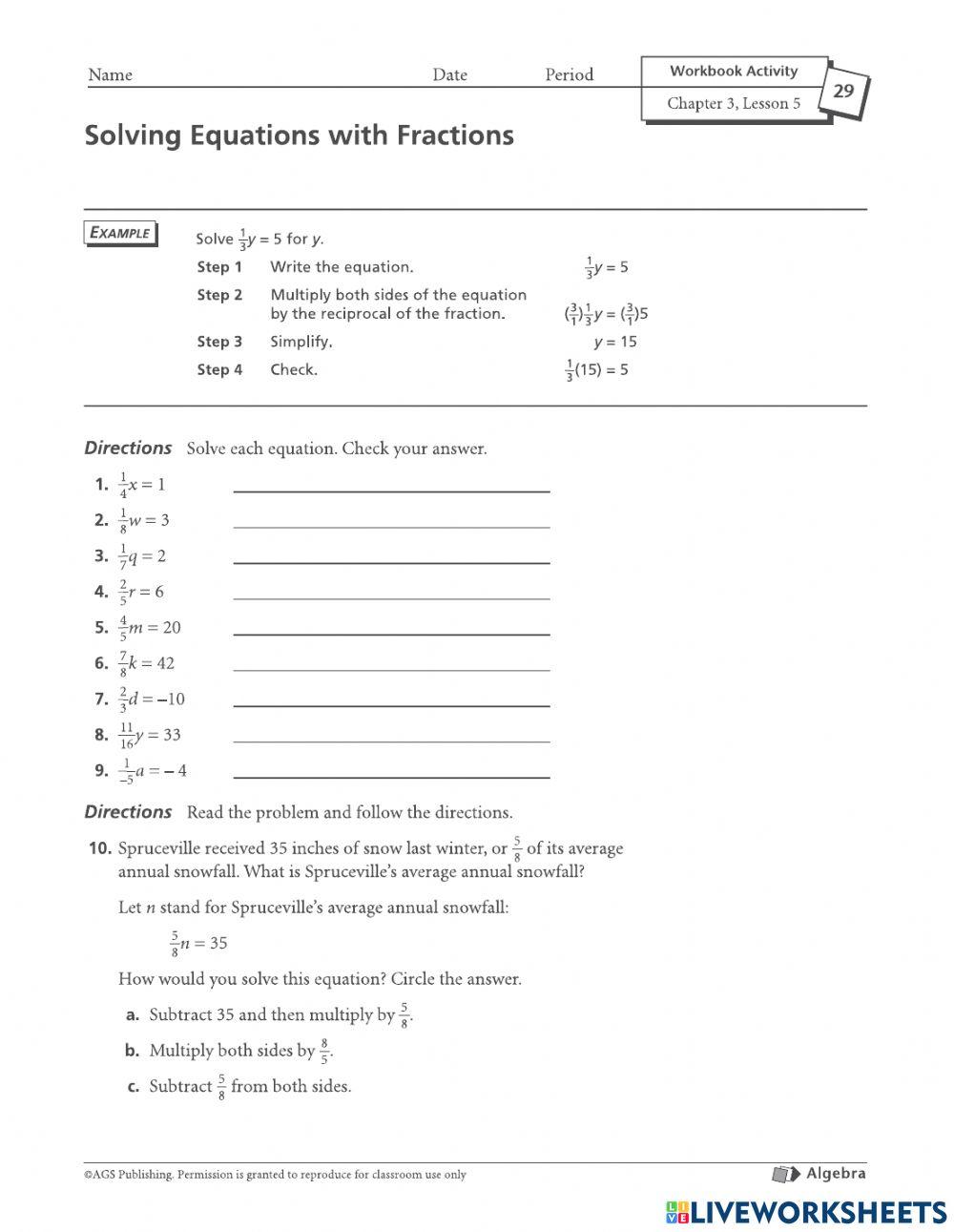 Name Date Period

Workbook Activity
Chapter 3, Lesson 5
29

Solving Equations with Fractions

EXAMPLE Solve $\frac{1}{3}y = 5$ for $y$.

Step 1 Write the equation. $\frac{1}{3}y = 5$

Step 2 Multiply both sides of the equation by the reciprocal of the fraction. $(\frac{3}{1})\frac{1}{3}y = (\frac{3}{1})5$

Step 3 Simplify. $y = 15$

Step 4 Check. $\frac{1}{3}(15) = 5$

Directions Solve each equation. Check your answer.

1. $\frac{1}{4}x = 1$

2. $\frac{1}{8}w = 3$

3. $\frac{1}{7}q = 2$

4. $\frac{2}{5}r = 6$

5. $\frac{4}{5}m = 20$

6. $\frac{7}{8}k = 42$

7. $\frac{2}{3}d = -10$

8. $\frac{11}{16}y = 33$

9. $\frac{1}{-5}a = -4$

Directions Read the problem and follow the directions.

10. Spruceville received 35 inches of snow last winter, or $\frac{5}{8}$ of its average annual snowfall. What is Spruceville's average annual snowfall?

Let $n$ stand for Spruceville's average annual snowfall:

$\frac{5}{8}n = 35$

How would you solve this equation? Circle the answer.

a. Subtract 35 and then multiply by $\frac{5}{8}$.

b. Multiply both sides by $\frac{8}{5}$.

c. Subtract $\frac{5}{8}$ from both sides.

©AGS Publishing. Permission is granted to reproduce for classroom use only

Algebra

LIVEWORKSHEETS